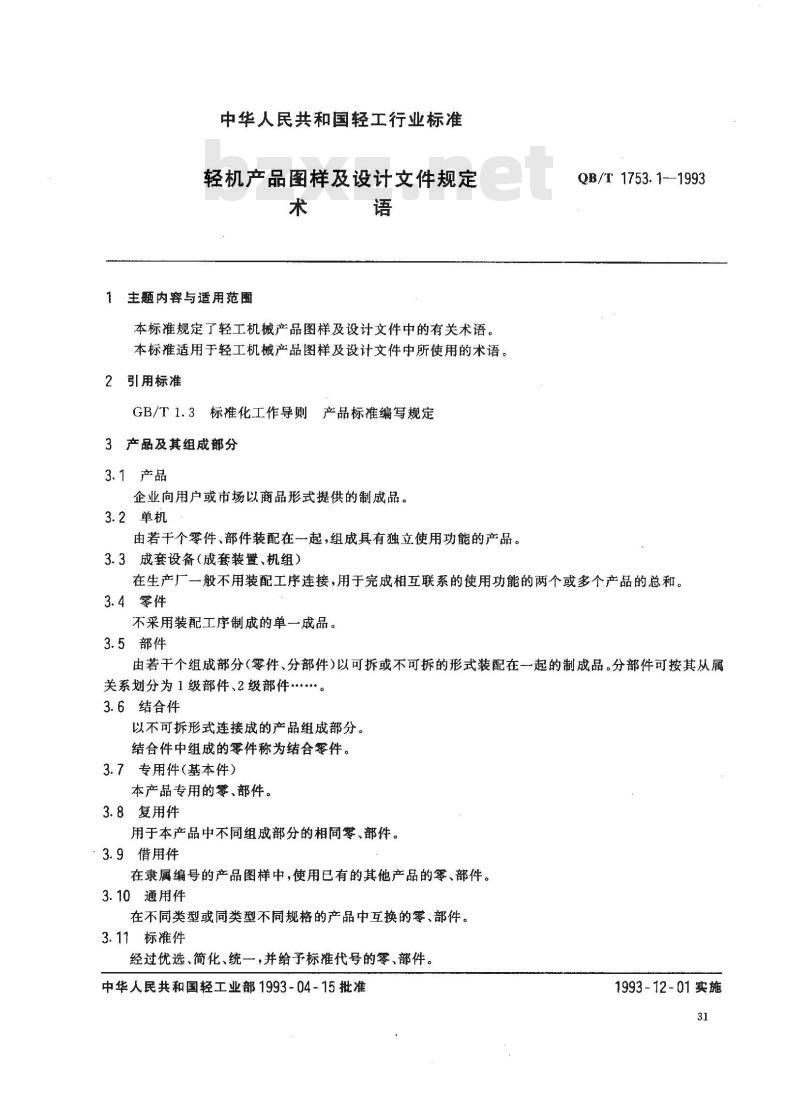 中华人民共和国轻工行业标准

bzxz.net

轻机产品图样及设计文件规定
术　　语

QB/T 1753.1—1993

1　主题内容与适用范围

本标准规定了轻工机械产品图样及设计文件中的有关术语。
本标准适用于轻工机械产品图样及设计文件中所使用的术语。

2　引用标准

GB/T 1.3　标准化工作导则　产品标准编写规定

3　产品及其组成部分

3.1　产品
企业向用户或市场以商品形式提供的制成品。

3.2　单机
由若干个零件、部件装配在一起，组成具有独立使用功能的产品。

3.3　成套设备(成套装置、机组)
在生产厂一般不用装配工序连接，用于完成相互联系的使用功能的两个或多个产品的总和。

3.4　零件
不采用装配工序制成的单一成品。

3.5　部件
由若干个组成部分(零件、分部件)以可拆或不可拆的形式装配在一起的制成品。分部件可按其从属关系划分为1级部件、2级部件……。

3.6　结合件
以不可拆形式连接成的产品组成部分。
结合件中组成的零件称为结合零件。

3.7　专用件(基本件)
本产品专用的零、部件。

3.8　复用件
用于本产品中不同组成部分的相同零、部件。

3.9　借用件
在隶属编号的产品图样中，使用已有的其他产品的零、部件。

3.10　通用件
在不同类型或同类型不同规格的产品中互换的零、部件。

3.11　标准件
经过优选、简化、统一，并给予标准代号的零、部件。

中华人民共和国轻工业部1993-04-15批准　　　　1993-12-01实施

31